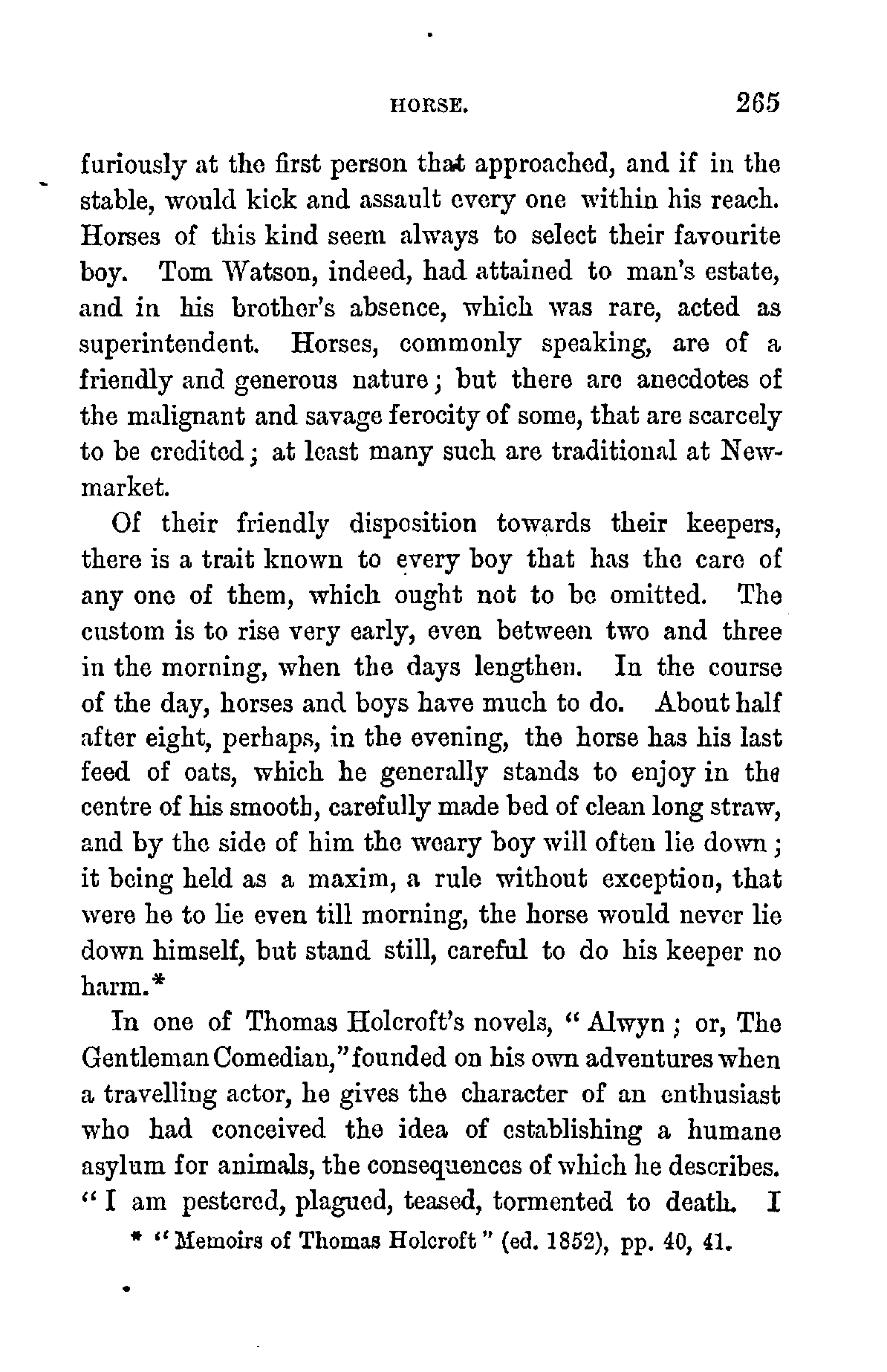 HORSE. 265

furiously at the first person that approached, and if in the stable, would kick and assault every one within his reach. Horses of this kind seem always to select their favourite boy. Tom Watson, indeed, had attained to man's estate, and in his brother's absence, which was rare, acted as superintendent. Horses, commonly speaking, are of a friendly and generous nature; but there are anecdotes of the malignant and savage ferocity of some, that are scarcely to be credited; at least many such are traditional at Newmarket.

Of their friendly disposition towards their keepers, there is a trait known to every boy that has the care of any one of them, which ought not to be omitted. The custom is to rise very early, even between two and three in the morning, when the days lengthen. In the course of the day, horses and boys have much to do. About half after eight, perhaps, in the evening, the horse has his last feed of oats, which he generally stands to enjoy in the centre of his smooth, carefully made bed of clean long straw, and by the side of him the weary boy will often lie down; it being held as a maxim, a rule without exception, that were he to lie even till morning, the horse would never lie down himself, but stand still, careful to do his keeper no harm.*

In one of Thomas Holcroft's novels, "Alwyn; or, The Gentleman Comedian," founded on his own adventures when a travelling actor, he gives the character of an enthusiast who had conceived the idea of establishing a humane asylum for animals, the consequences of which he describes. "I am pestered, plagued, teased, tormented to death. I

* "Memoirs of Thomas Holcroft" (ed. 1852), pp. 40, 41.